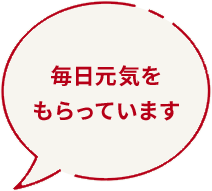 毎日元気を
もらっています